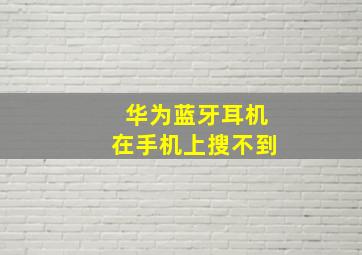 华为蓝牙耳机
在手机上搜不到